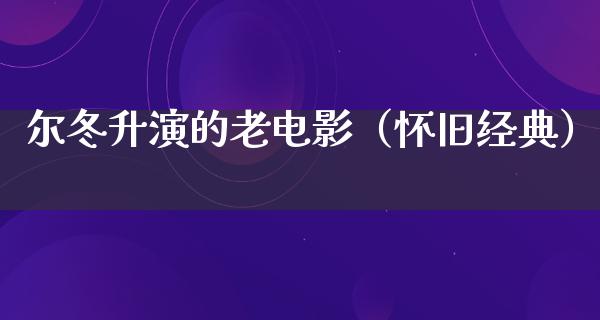 尔冬升演的老电影（怀旧经典）